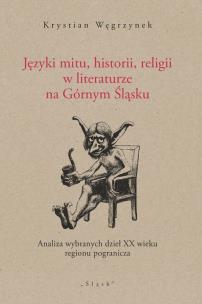 Krystian Węgrzynek

Języki mitu, historii, religii w literaturze na Górnym Śląsku

Analiza wybranych dzieł XX wieku regionu pogranicza

„Śląsk"